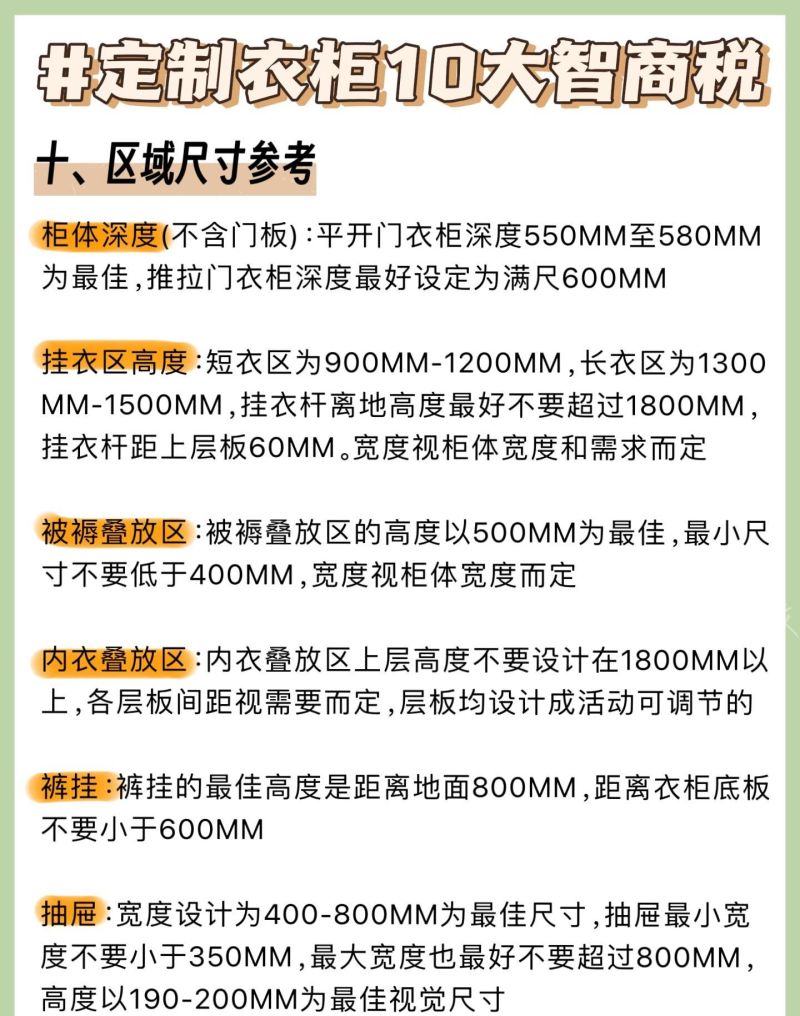 #定制衣柜10大智商税

十、区域尺寸参考

柜体深度(不含门板)：平开门衣柜深度550MM至580MM为最佳，推拉门衣柜深度最好设定为满尺600MM

挂衣区高度：短衣区为900MM-1200MM，长衣区为1300MM-1500MM，挂衣杆离地高度最好不要超过1800MM，挂衣杆距上层板60MM。宽度视柜体宽度和需求而定

被褥叠放区：被褥叠放区的高度以500MM为最佳，最小尺寸不要低于400MM，宽度视柜体宽度而定

内衣叠放区：内衣叠放区上层高度不要设计在1800MM以上，各层板间距视需要而定，层板均设计成活动可调节的

裤挂：裤挂的最佳高度是距离地面800MM，距离衣柜底板不要小于600MM

抽屉：宽度设计为400-800MM为最佳尺寸，抽屉最小宽度不要小于350MM，最大宽度也最好不要超过800MM，高度以190-200MM为最佳视觉尺寸